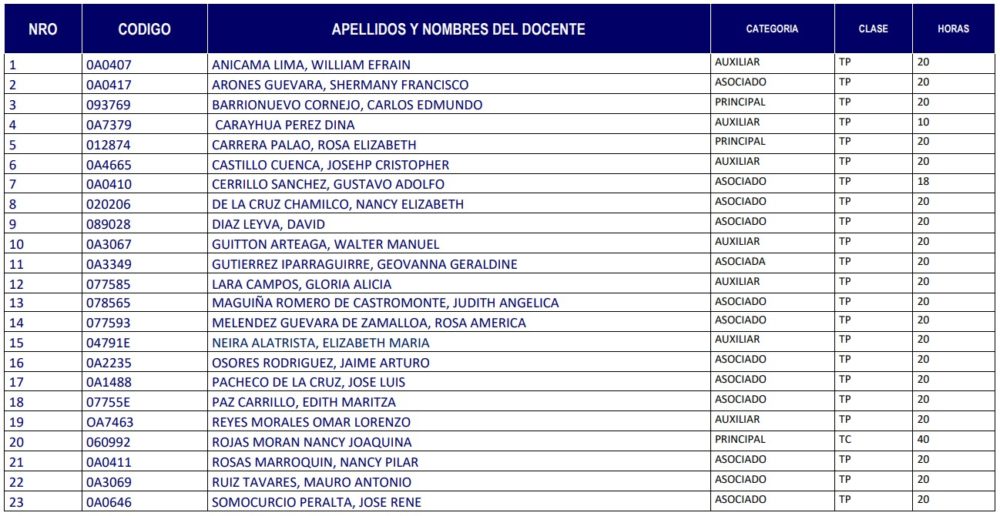 | NRO | CODIGO | APELLIDOS Y NOMBRES DEL DOCENTE | CATEGORIA | CLASE | HORAS |
|---|---|---|---|---|---|
| 1 | 0A0407 | ANICAMA LIMA, WILLIAM EFRAIN | AUXILIAR | TP | 20 |
| 2 | 0A0417 | ARONES GUEVARA, SHERMANY FRANCISCO | ASOCIADO | TP | 20 |
| 3 | 093769 | BARRIONUEVO CORNEJO, CARLOS EDMUNDO | PRINCIPAL | TP | 20 |
| 4 | 0A7379 | CARAYHUA PEREZ DINA | AUXILIAR | TP | 10 |
| 5 | 012874 | CARRERA PALAO, ROSA ELIZABETH | PRINCIPAL | TP | 20 |
| 6 | 0A4665 | CASTILLO CUENCA, JOSEHP CRISTOPHER | AUXILIAR | TP | 20 |
| 7 | 0A0410 | CERRILLO SANCHEZ, GUSTAVO ADOLFO | ASOCIADO | TP | 18 |
| 8 | 020206 | DE LA CRUZ CHAMILCO, NANCY ELIZABETH | ASOCIADO | TP | 20 |
| 9 | 089028 | DIAZ LEYVA, DAVID | ASOCIADO | TP | 20 |
| 10 | 0A3067 | GUITTON ARTEAGA, WALTER MANUEL | AUXILIAR | TP | 20 |
| 11 | 0A3349 | GUTIERREZ IPARRAGUIRRE, GEOVANNA GERALDINE | ASOCIADA | TP | 20 |
| 12 | 077585 | LARA CAMPOS, GLORIA ALICIA | AUXILIAR | TP | 20 |
| 13 | 078565 | MAGUIÑA ROMERO DE CASTROMONTE, JUDITH ANGELICA | ASOCIADO | TP | 20 |
| 14 | 077593 | MELENDEZ GUEVARA DE ZAMALLOA, ROSA AMERICA | ASOCIADO | TP | 20 |
| 15 | 04791E | NEIRA ALATRISTA, ELIZABETH MARIA | AUXILIAR | TP | 20 |
| 16 | 0A2235 | OSORES RODRIGUEZ, JAIME ARTURO | ASOCIADO | TP | 20 |
| 17 | 0A1488 | PACHECO DE LA CRUZ, JOSE LUIS | ASOCIADO | TP | 20 |
| 18 | 07755E | PAZ CARRILLO, EDITH MARITZA | ASOCIADO | TP | 20 |
| 19 | OA7463 | REYES MORALES OMAR LORENZO | AUXILIAR | TP | 20 |
| 20 | 060992 | ROJAS MORAN NANCY JOAQUINA | PRINCIPAL | TC | 40 |
| 21 | 0A0411 | ROSAS MARROQUIN, NANCY PILAR | ASOCIADO | TP | 20 |
| 22 | 0A3069 | RUIZ TAVARES, MAURO ANTONIO | ASOCIADO | TP | 20 |
| 23 | 0A0646 | SOMOCURCIO PERALTA, JOSE RENE | ASOCIADO | TP | 20 |